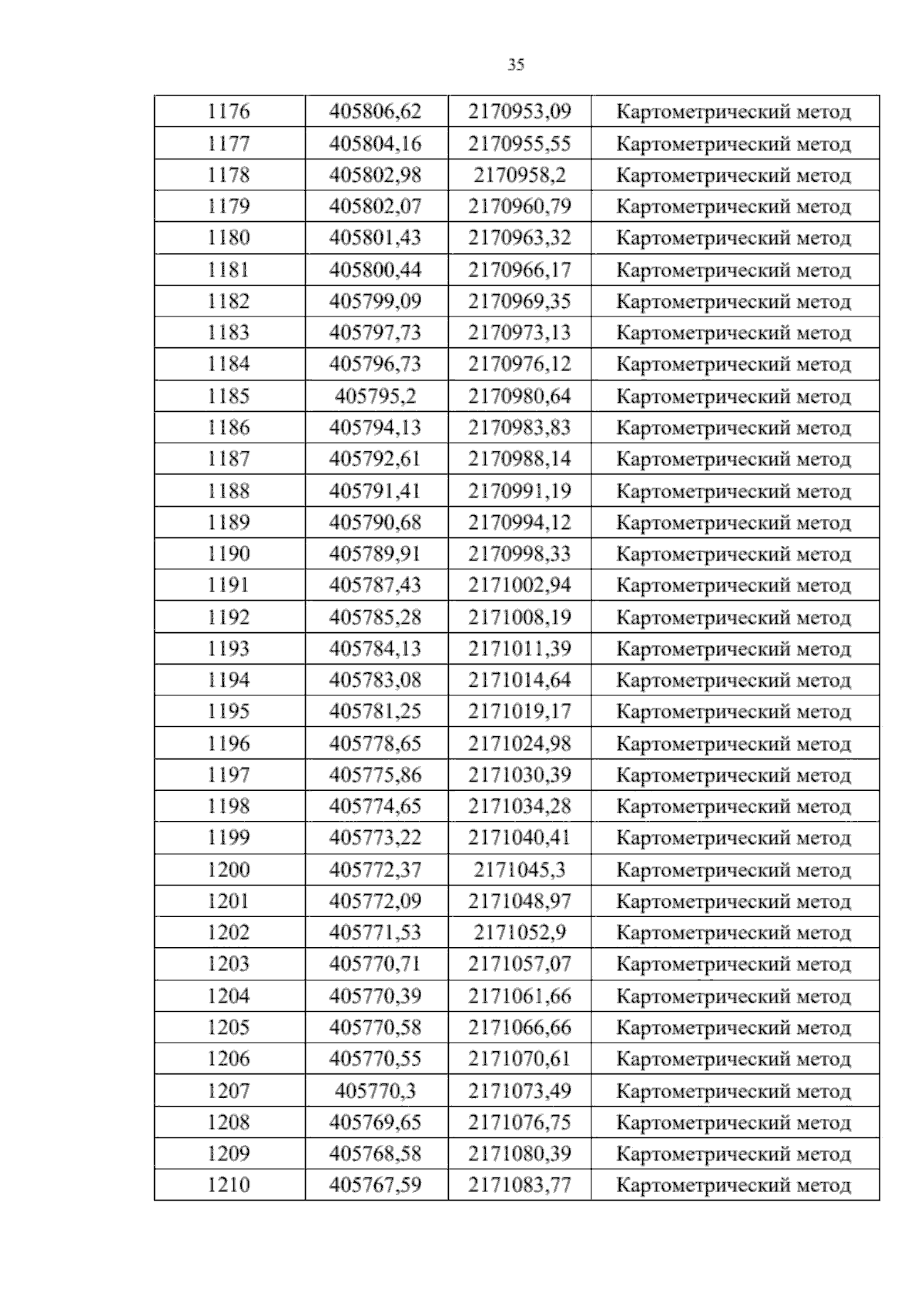 35

| 1176 | 405806,62 | 2170953,09 | Картометрический метод |
|---|---|---|---|
| 1177 | 405804,16 | 2170955,55 | Картометрический метод |
| 1178 | 405802,98 | 2170958,2 | Картометрический метод |
| 1179 | 405802,07 | 2170960,79 | Картометрический метод |
| 1180 | 405801,43 | 2170963,32 | Картометрический метод |
| 1181 | 405800,44 | 2170966,17 | Картометрический метод |
| 1182 | 405799,09 | 2170969,35 | Картометрический метод |
| 1183 | 405797,73 | 2170973,13 | Картометрический метод |
| 1184 | 405796,73 | 2170976,12 | Картометрический метод |
| 1185 | 405795,2 | 2170980,64 | Картометрический метод |
| 1186 | 405794,13 | 2170983,83 | Картометрический метод |
| 1187 | 405792,61 | 2170988,14 | Картометрический метод |
| 1188 | 405791,41 | 2170991,19 | Картометрический метод |
| 1189 | 405790,68 | 2170994,12 | Картометрический метод |
| 1190 | 405789,91 | 2170998,33 | Картометрический метод |
| 1191 | 405787,43 | 2171002,94 | Картометрический метод |
| 1192 | 405785,28 | 2171008,19 | Картометрический метод |
| 1193 | 405784,13 | 2171011,39 | Картометрический метод |
| 1194 | 405783,08 | 2171014,64 | Картометрический метод |
| 1195 | 405781,25 | 2171019,17 | Картометрический метод |
| 1196 | 405778,65 | 2171024,98 | Картометрический метод |
| 1197 | 405775,86 | 2171030,39 | Картометрический метод |
| 1198 | 405774,65 | 2171034,28 | Картометрический метод |
| 1199 | 405773,22 | 2171040,41 | Картометрический метод |
| 1200 | 405772,37 | 2171045,3 | Картометрический метод |
| 1201 | 405772,09 | 2171048,97 | Картометрический метод |
| 1202 | 405771,53 | 2171052,9 | Картометрический метод |
| 1203 | 405770,71 | 2171057,07 | Картометрический метод |
| 1204 | 405770,39 | 2171061,66 | Картометрический метод |
| 1205 | 405770,58 | 2171066,66 | Картометрический метод |
| 1206 | 405770,55 | 2171070,61 | Картометрический метод |
| 1207 | 405770,3 | 2171073,49 | Картометрический метод |
| 1208 | 405769,65 | 2171076,75 | Картометрический метод |
| 1209 | 405768,58 | 2171080,39 | Картометрический метод |
| 1210 | 405767,59 | 2171083,77 | Картометрический метод |